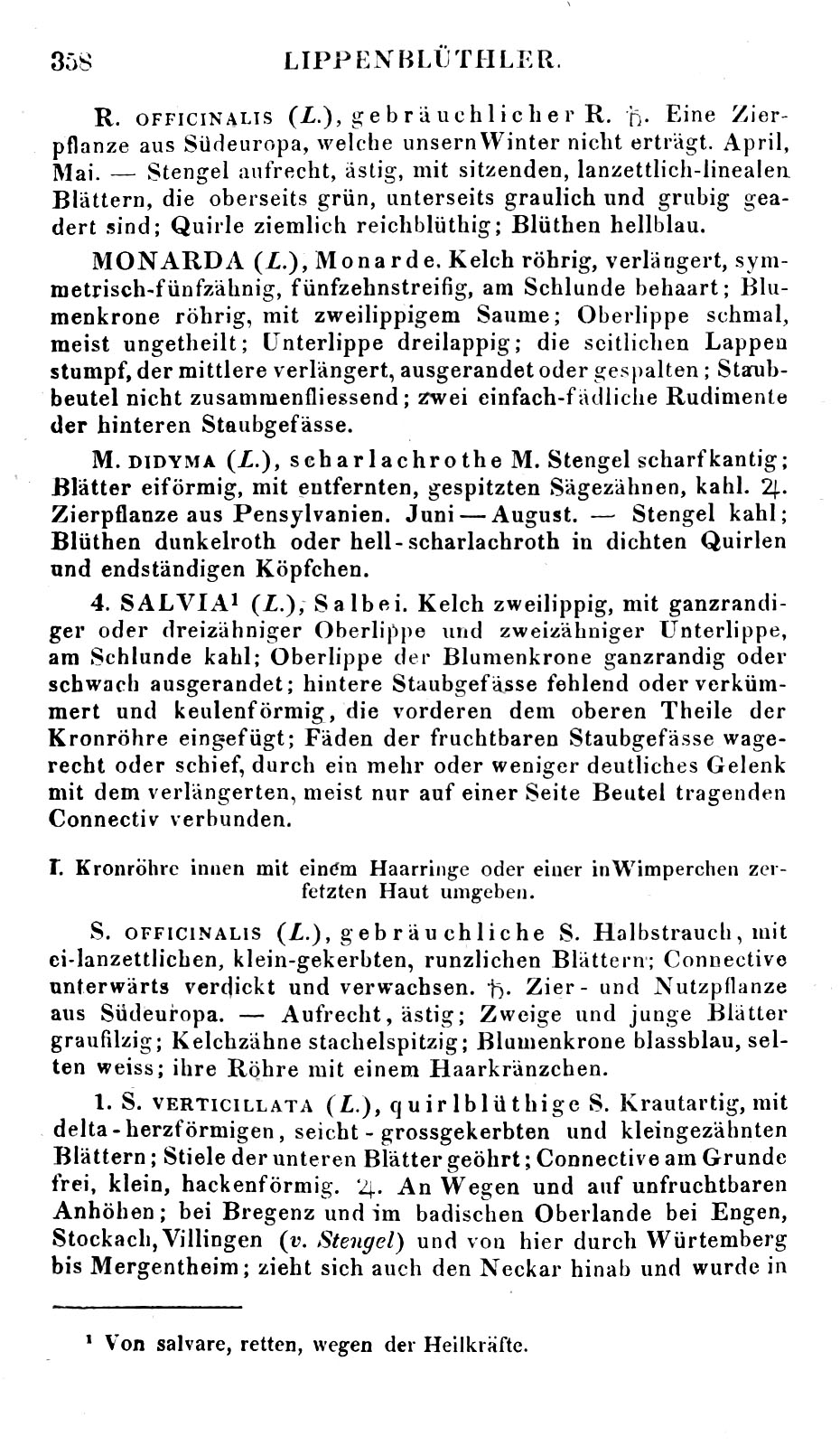 358 LIPPENBLÜTHLER.

R. OFFICINALIS (L.), gebräuchlicher R. ♄. Eine Zierpflanze aus Südeuropa, welche unsern Winter nicht erträgt. April, Mai. — Stengel aufrecht, ästig, mit sitzenden, lanzettlich-linealen Blättern, die oberseits grün, unterseits graulich und grubig geadert sind; Quirle ziemlich reichblüthig; Blüthen hellblau.

MONARDA (L.), Monarde. Kelch röhrig, verlängert, symmetrisch-fünfzähnig, fünfzehnstreifig, am Schlunde behaart; Blumenkrone röhrig, mit zweilippigem Saume; Oberlippe schmal, meist ungetheilt; Unterlippe dreilappig; die seitlichen Lappen stumpf, der mittlere verlängert, ausgerandet oder gespalten; Staubbeutel nicht zusammenfliessend; zwei einfach-fädliche Rudimente der hinteren Staubgefässe.

M. DIDYMA (L.), scharlachrothe M. Stengel scharfkantig; Blätter eiförmig, mit entfernten, gespitzten Sägezähnen, kahl. ♃. Zierpflanze aus Pensylvanien. Juni — August. — Stengel kahl; Blüthen dunkelroth oder hell-scharlachroth in dichten Quirlen und endständigen Köpfchen.

4. SALVIA¹ (L.), Salbei. Kelch zweilippig, mit ganzrandiger oder dreizähniger Oberlippe und zweizähniger Unterlippe, am Schlunde kahl; Oberlippe der Blumenkrone ganzrandig oder schwach ausgerandet; hintere Staubgefässe fehlend oder verkümmert und keulenförmig, die vorderen dem oberen Theile der Kronröhre eingefügt; Fäden der fruchtbaren Staubgefässe wagerecht oder schief, durch ein mehr oder weniger deutliches Gelenk mit dem verlängerten, meist nur auf einer Seite Beutel tragenden Connectiv verbunden.

I. Kronröhre innen mit einem Haarringe oder einer in Wimperchen zerfetzten Haut umgeben.

S. OFFICINALIS (L.), gebräuchliche S. Halbstrauch, mit ei-lanzettlichen, klein-gekerbten, runzlichen Blättern; Connective unterwärts verdickt und verwachsen. ♄. Zier- und Nutzpflanze aus Südeuropa. — Aufrecht, ästig; Zweige und junge Blätter graufilzig; Kelchzähne stachelspitzig; Blumenkrone blassblau, selten weiss; ihre Röhre mit einem Haarkränzchen.

1. S. VERTICILLATA (L.), quirlblüthige S. Krautartig, mit delta-herzförmigen, seicht-grossgekerbten und kleingezähnten Blättern; Stiele der unteren Blätter geöhrt; Connective am Grunde frei, klein, hackenförmig. ♃. An Wegen und auf unfruchtbaren Anhöhen; bei Bregenz und im badischen Oberlande bei Engen, Stockach, Villingen (v. Stengel) und von hier durch Würtemberg bis Mergentheim; zieht sich auch den Neckar hinab und wurde in

¹ Von salvare, retten, wegen der Heilkräfte.